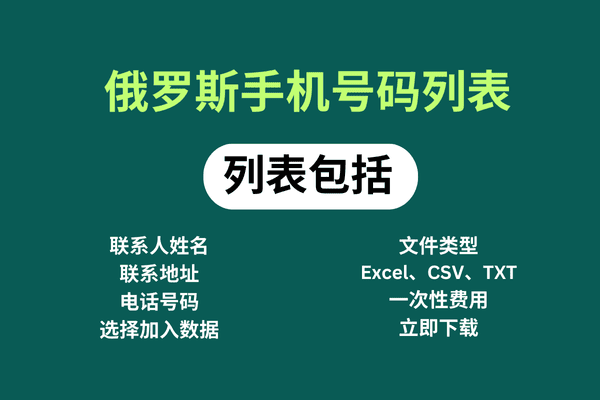 俄罗斯手机号码列表

列表包括

联系人姓名
联系地址
电话号码
选择加入数据

文件类型
Excel、CSV、TXT
一次性费用
立即下载